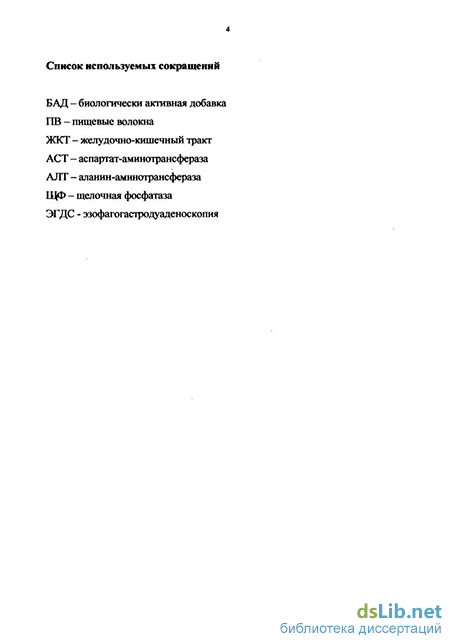 4

Список используемых сокращений

БАД – биологически активная добавка
ПВ – пищевые волокна
ЖКТ – желудочно-кишечный тракт
АСТ – аспартат-аминотрансфераза
АЛТ – аланин-аминотрансфераза
ЩФ – щелочная фосфатаза
ЭГДС - эзофагогастродуаденоскопия

dsLib.net
библиотека диссертаций